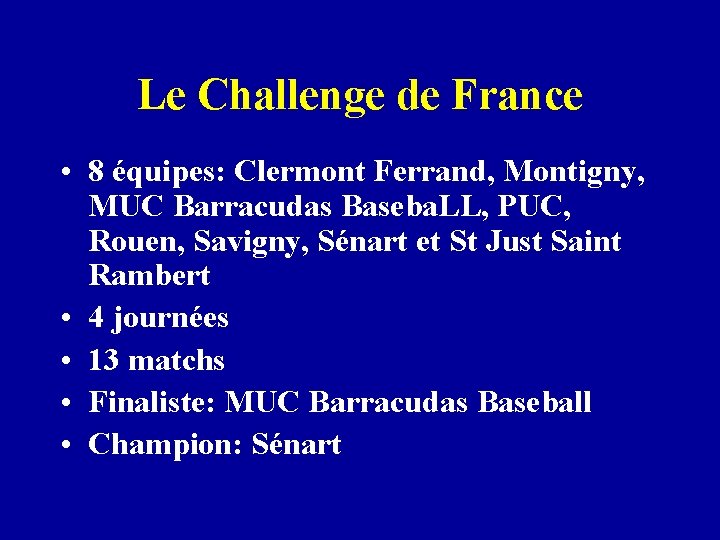 Le Challenge de France

• 8 équipes: Clermont Ferrand, Montigny, MUC Barracudas BasebaLL, PUC, Rouen, Savigny, Sénart et St Just Saint Rambert
• 4 journées
• 13 matchs
• Finaliste: MUC Barracudas Baseball
• Champion: Sénart